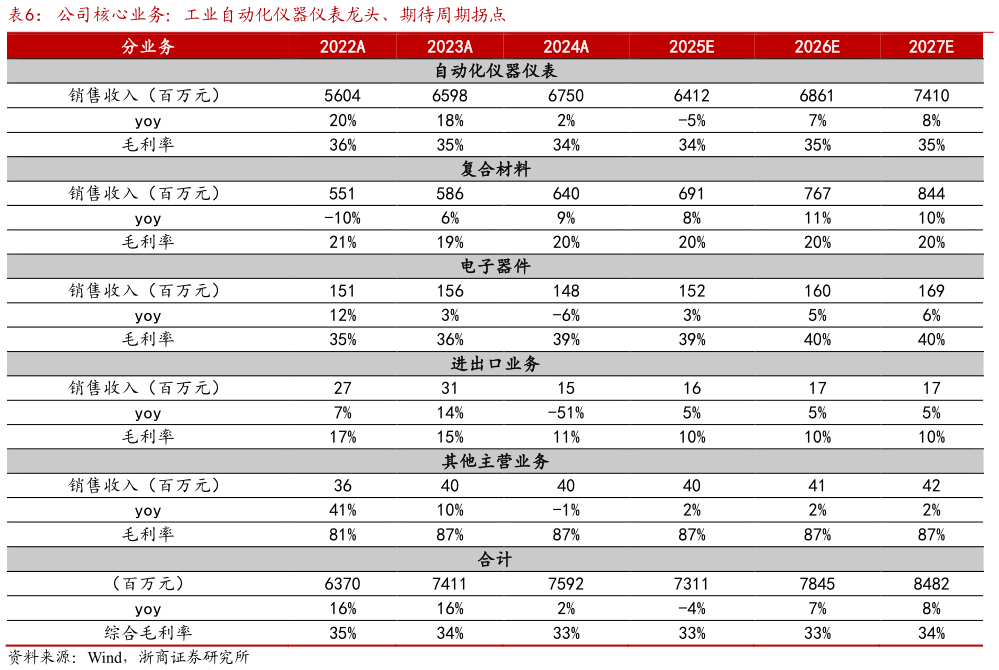 表6：公司核心业务：工业自动化仪器仪表龙头、期待周期拐点

| 分业务 | 2022A | 2023A | 2024A | 2025E | 2026E | 2027E |
|---|---|---|---|---|---|---|
| 自动化仪器仪表 | | | | | | |
| 销售收入（百万元） | 5604 | 6598 | 6750 | 6412 | 6861 | 7410 |
| yoy | 20% | 18% | 2% | -5% | 7% | 8% |
| 毛利率 | 36% | 35% | 34% | 34% | 35% | 35% |
| 复合材料 | | | | | | |
| 销售收入（百万元） | 551 | 586 | 640 | 691 | 767 | 844 |
| yoy | -10% | 6% | 9% | 8% | 11% | 10% |
| 毛利率 | 21% | 19% | 20% | 20% | 20% | 20% |
| 电子器件 | | | | | | |
| 销售收入（百万元） | 151 | 156 | 148 | 152 | 160 | 169 |
| yoy | 12% | 3% | -6% | 3% | 5% | 6% |
| 毛利率 | 35% | 36% | 39% | 39% | 40% | 40% |
| 进出口业务 | | | | | | |
| 销售收入（百万元） | 27 | 31 | 15 | 16 | 17 | 17 |
| yoy | 7% | 14% | -51% | 5% | 5% | 5% |
| 毛利率 | 17% | 15% | 11% | 10% | 10% | 10% |
| 其他主营业务 | | | | | | |
| 销售收入（百万元） | 36 | 40 | 40 | 40 | 41 | 42 |
| yoy | 41% | 10% | -1% | 2% | 2% | 2% |
| 毛利率 | 81% | 87% | 87% | 87% | 87% | 87% |
| 合计 | | | | | | |
| （百万元） | 6370 | 7411 | 7592 | 7311 | 7845 | 8482 |
| yoy | 16% | 16% | 2% | -4% | 7% | 8% |
| 综合毛利率 | 35% | 34% | 33% | 33% | 33% | 34% |

资料来源：Wind，浙商证券研究所